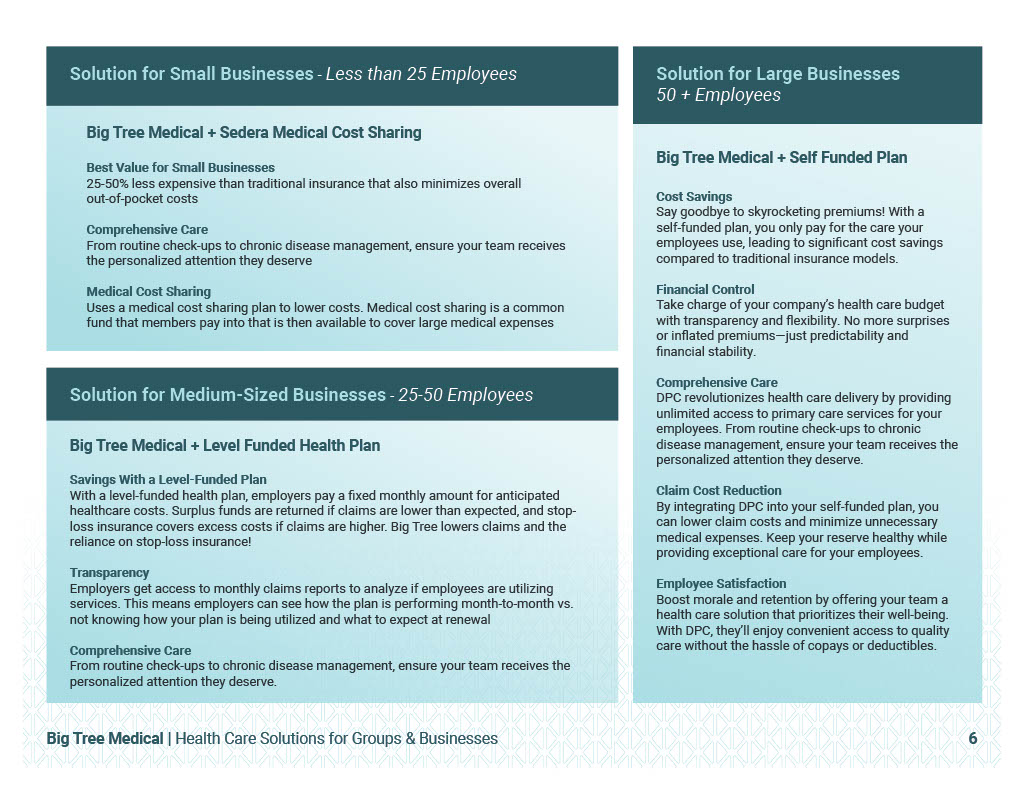 Solution for Small Businesses - Less than 25 Employees

Big Tree Medical + Sedera Medical Cost Sharing

Best Value for Small Businesses
25-50% less expensive than traditional insurance that also minimizes overall out-of-pocket costs

Comprehensive Care
From routine check-ups to chronic disease management, ensure your team receives the personalized attention they deserve

Medical Cost Sharing
Uses a medical cost sharing plan to lower costs. Medical cost sharing is a common fund that members pay into that is then available to cover large medical expenses

Solution for Medium-Sized Businesses - 25-50 Employees

Big Tree Medical + Level Funded Health Plan

Savings With a Level-Funded Plan
With a level-funded health plan, employers pay a fixed monthly amount for anticipated healthcare costs. Surplus funds are returned if claims are lower than expected, and stop-loss insurance covers excess costs if claims are higher. Big Tree lowers claims and the reliance on stop-loss insurance!

Transparency
Employers get access to monthly claims reports to analyze if employees are utilizing services. This means employers can see how the plan is performing month-to-month vs. not knowing how your plan is being utilized and what to expect at renewal

Comprehensive Care
From routine check-ups to chronic disease management, ensure your team receives the personalized attention they deserve.

Solution for Large Businesses
50 + Employees

Big Tree Medical + Self Funded Plan

Cost Savings
Say goodbye to skyrocketing premiums! With a self-funded plan, you only pay for the care your employees use, leading to significant cost savings compared to traditional insurance models.

Financial Control
Take charge of your company's health care budget with transparency and flexibility. No more surprises or inflated premiums—just predictability and financial stability.

Comprehensive Care
DPC revolutionizes health care delivery by providing unlimited access to primary care services for your employees. From routine check-ups to chronic disease management, ensure your team receives the personalized attention they deserve.

Claim Cost Reduction
By integrating DPC into your self-funded plan, you can lower claim costs and minimize unnecessary medical expenses. Keep your reserve healthy while providing exceptional care for your employees.

Employee Satisfaction
Boost morale and retention by offering your team a health care solution that prioritizes their well-being. With DPC, they'll enjoy convenient access to quality care without the hassle of copays or deductibles.

Big Tree Medical | Health Care Solutions for Groups & Businesses 6